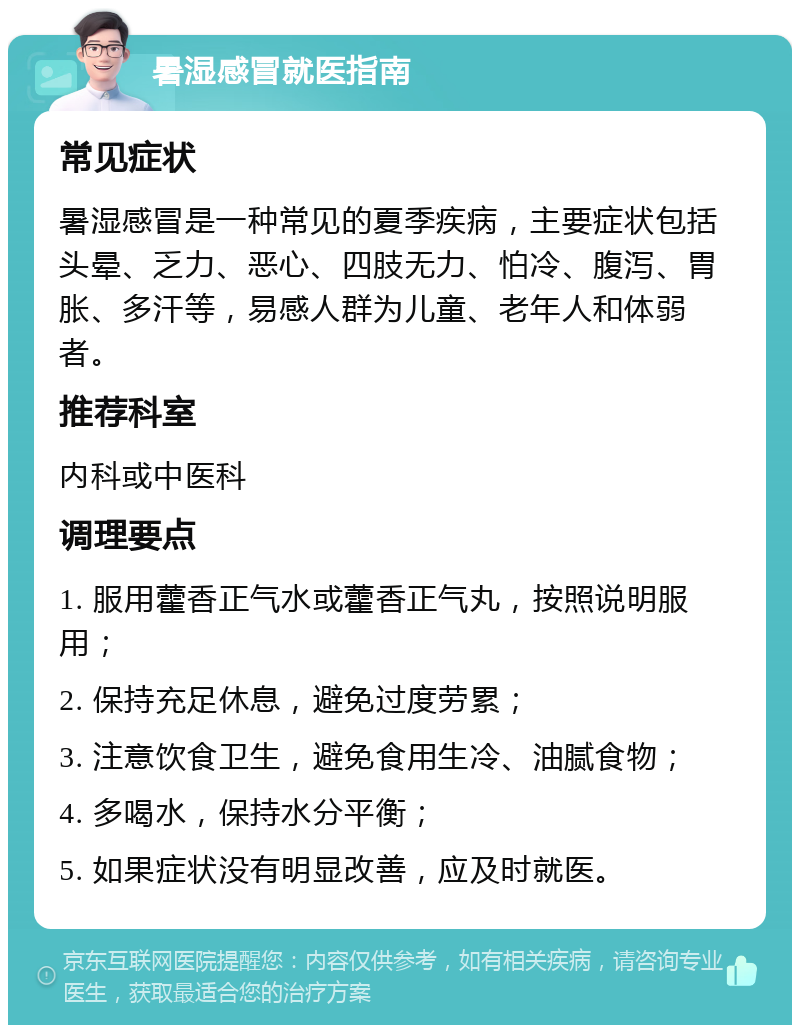 暑湿感冒就医指南

常见症状

暑湿感冒是一种常见的夏季疾病，主要症状包括头晕、乏力、恶心、四肢无力、怕冷、腹泻、胃胀、多汗等，易感人群为儿童、老年人和体弱者。

推荐科室

内科或中医科

调理要点

1. 服用藿香正气水或藿香正气丸，按照说明服用；

2. 保持充足休息，避免过度劳累；

3. 注意饮食卫生，避免食用生冷、油腻食物；

4. 多喝水，保持水分平衡；

5. 如果症状没有明显改善，应及时就医。

京东互联网医院提醒您：内容仅供参考，如有相关疾病，请咨询专业医生，获取最适合您的治疗方案